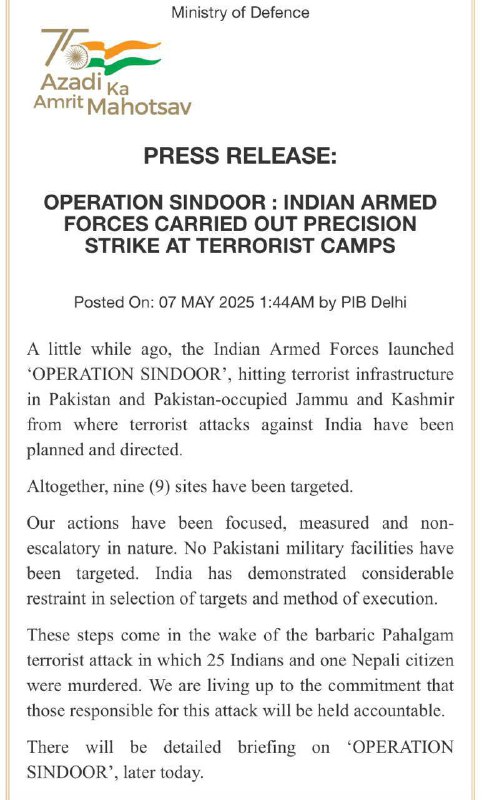 Ministry of Defence

75 Azadi Ka Amrit Mahotsav

PRESS RELEASE:

OPERATION SINDOOR : INDIAN ARMED FORCES CARRIED OUT PRECISION STRIKE AT TERRORIST CAMPS

Posted On: 07 MAY 2025 1:44AM by PIB Delhi

A little while ago, the Indian Armed Forces launched 'OPERATION SINDOOR', hitting terrorist infrastructure in Pakistan and Pakistan-occupied Jammu and Kashmir from where terrorist attacks against India have been planned and directed.

Altogether, nine (9) sites have been targeted.

Our actions have been focused, measured and non-escalatory in nature. No Pakistani military facilities have been targeted. India has demonstrated considerable restraint in selection of targets and method of execution.

These steps come in the wake of the barbaric Pahalgam terrorist attack in which 25 Indians and one Nepali citizen were murdered. We are living up to the commitment that those responsible for this attack will be held accountable.

There will be detailed briefing on 'OPERATION SINDOOR', later today.